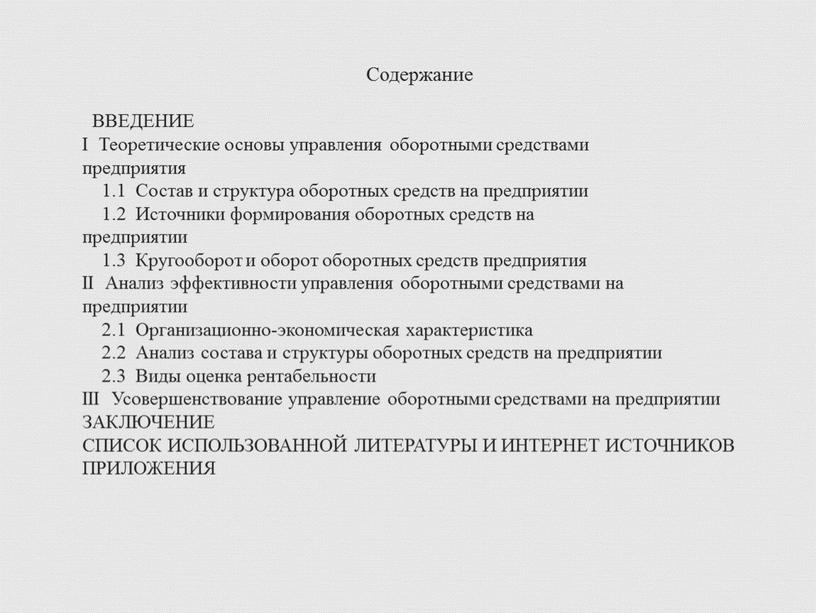 Содержание

ВВЕДЕНИЕ
I Теоретические основы управления оборотными средствами предприятия
1.1 Состав и структура оборотных средств на предприятии
1.2 Источники формирования оборотных средств на предприятии
1.3 Кругооборот и оборот оборотных средств предприятия
II Анализ эффективности управления оборотными средствами на предприятии
2.1 Организационно-экономическая характеристика
2.2 Анализ состава и структуры оборотных средств на предприятии
2.3 Виды оценка рентабельности
III Усовершенствование управление оборотными средствами на предприятии
ЗАКЛЮЧЕНИЕ
СПИСОК ИСПОЛЬЗОВАННОЙ ЛИТЕРАТУРЫ И ИНТЕРНЕТ ИСТОЧНИКОВ
ПРИЛОЖЕНИЯ